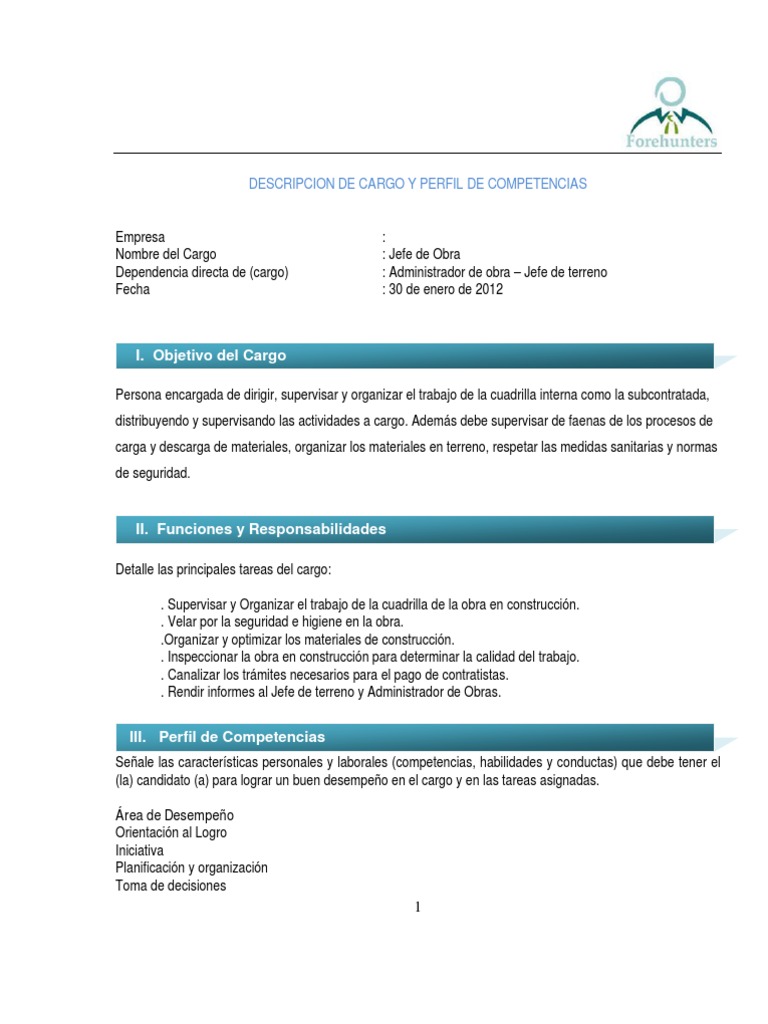 Forehunters

DESCRIPCION DE CARGO Y PERFIL DE COMPETENCIAS

Empresa :
Nombre del Cargo : Jefe de Obra
Dependencia directa de (cargo) : Administrador de obra – Jefe de terreno
Fecha : 30 de enero de 2012

I. Objetivo del Cargo

Persona encargada de dirigir, supervisar y organizar el trabajo de la cuadrilla interna como la subcontratada, distribuyendo y supervisando las actividades a cargo. Además debe supervisar de faenas de los procesos de carga y descarga de materiales, organizar los materiales en terreno, respetar las medidas sanitarias y normas de seguridad.

II. Funciones y Responsabilidades

Detalle las principales tareas del cargo:

. Supervisar y Organizar el trabajo de la cuadrilla de la obra en construcción.
. Velar por la seguridad e higiene en la obra.
.Organizar y optimizar los materiales de construcción.
. Inspeccionar la obra en construcción para determinar la calidad del trabajo.
. Canalizar los trámites necesarios para el pago de contratistas.
. Rendir informes al Jefe de terreno y Administrador de Obras.

III. Perfil de Competencias

Señale las características personales y laborales (competencias, habilidades y conductas) que debe tener el (la) candidato (a) para lograr un buen desempeño en el cargo y en las tareas asignadas.

Área de Desempeño
Orientación al Logro
Iniciativa
Planificación y organización
Toma de decisiones

1